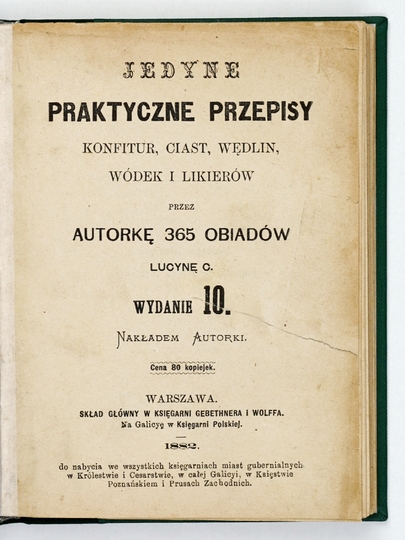 JEDYNE

PRAKTYCZNE PRZEPISY

KONFITUR, CIAST, WĘDLIN, WÓDEK I LIKIERÓW

PRZEZ

AUTORKĘ 365 OBIADÓW

LUCYNĘ C.

WYDANIE 10.

NAKŁADEM AUTORKI.

Cena 80 kopiejek.

WARSZAWA.
SKŁAD GŁÓWNY W KSIĘGARNI GEBETHNERA I WOLFFA.
Na Galicyę w Księgarni Polskiej.

1882.

do nabycia we wszystkich księgarniach miast gubernialnych w Królestwie i Cesarstwie, w całej Galicyi, w Księstwie Poznańskiem i Prusach Zachodnich.